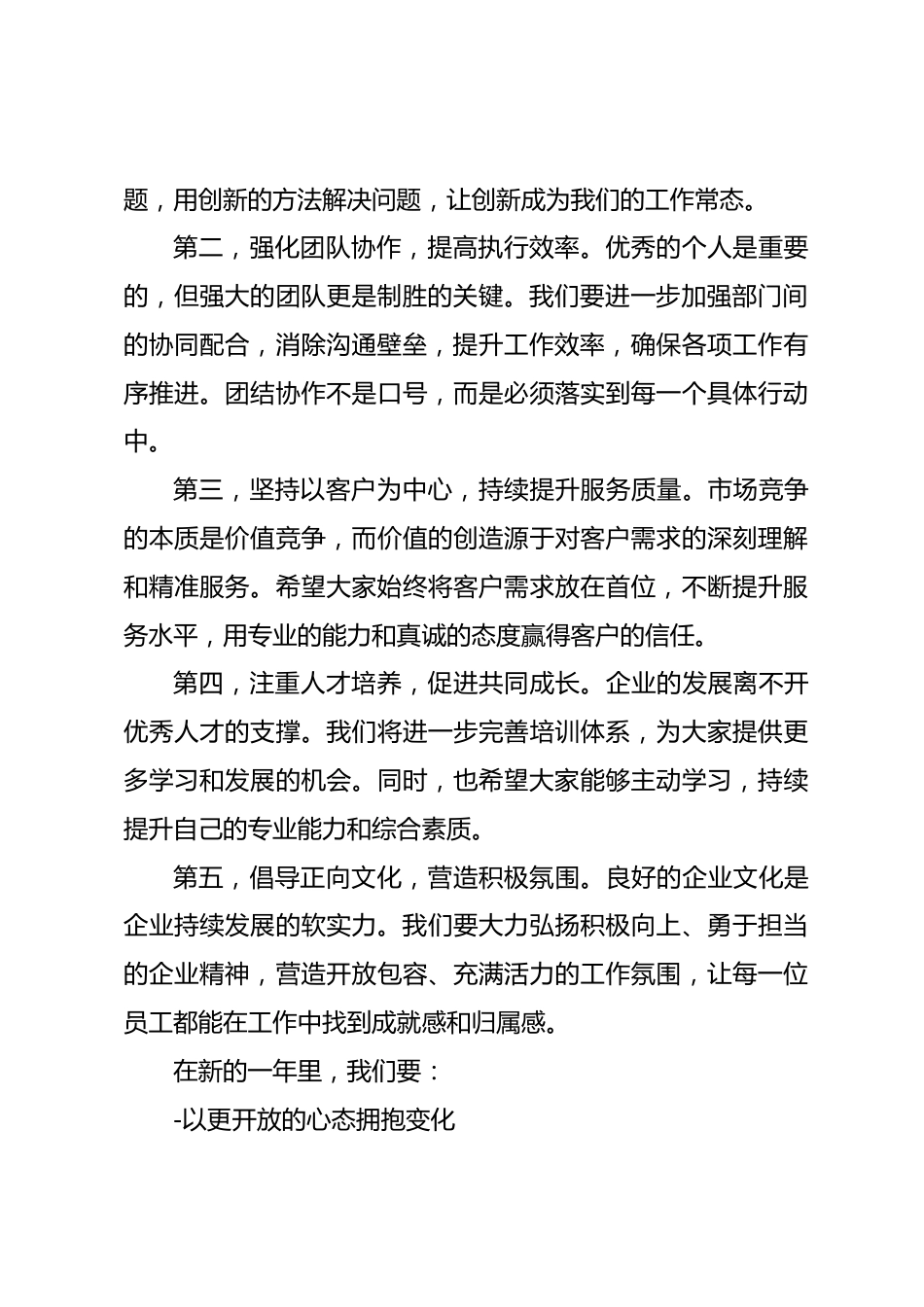 题，用创新的方法解决问题，让创新成为我们的工作常态。

第二，强化团队协作，提高执行效率。优秀的个人是重要的，但强大的团队更是制胜的关键。我们要进一步加强部门间的协同配合，消除沟通壁垒，提升工作效率，确保各项工作有序推进。团结协作不是口号，而是必须落实到每一个具体行动中。

第三，坚持以客户为中心，持续提升服务质量。市场竞争的本质是价值竞争，而价值的创造源于对客户需求的深刻理解和精准服务。希望大家始终将客户需求放在首位，不断提升服务水平，用专业的能力和真诚的态度赢得客户的信任。

第四，注重人才培养，促进共同成长。企业的发展离不开优秀人才的支撑。我们将进一步完善培训体系，为大家提供更多学习和发展的机会。同时，也希望大家能够主动学习，持续提升自己的专业能力和综合素质。

第五，倡导正向文化，营造积极氛围。良好的企业文化是企业持续发展的软实力。我们要大力弘扬积极向上、勇于担当的企业精神，营造开放包容、充满活力的工作氛围，让每一位员工都能在工作中找到成就感和归属感。

在新的一年里，我们要：

-以更开放的心态拥抱变化